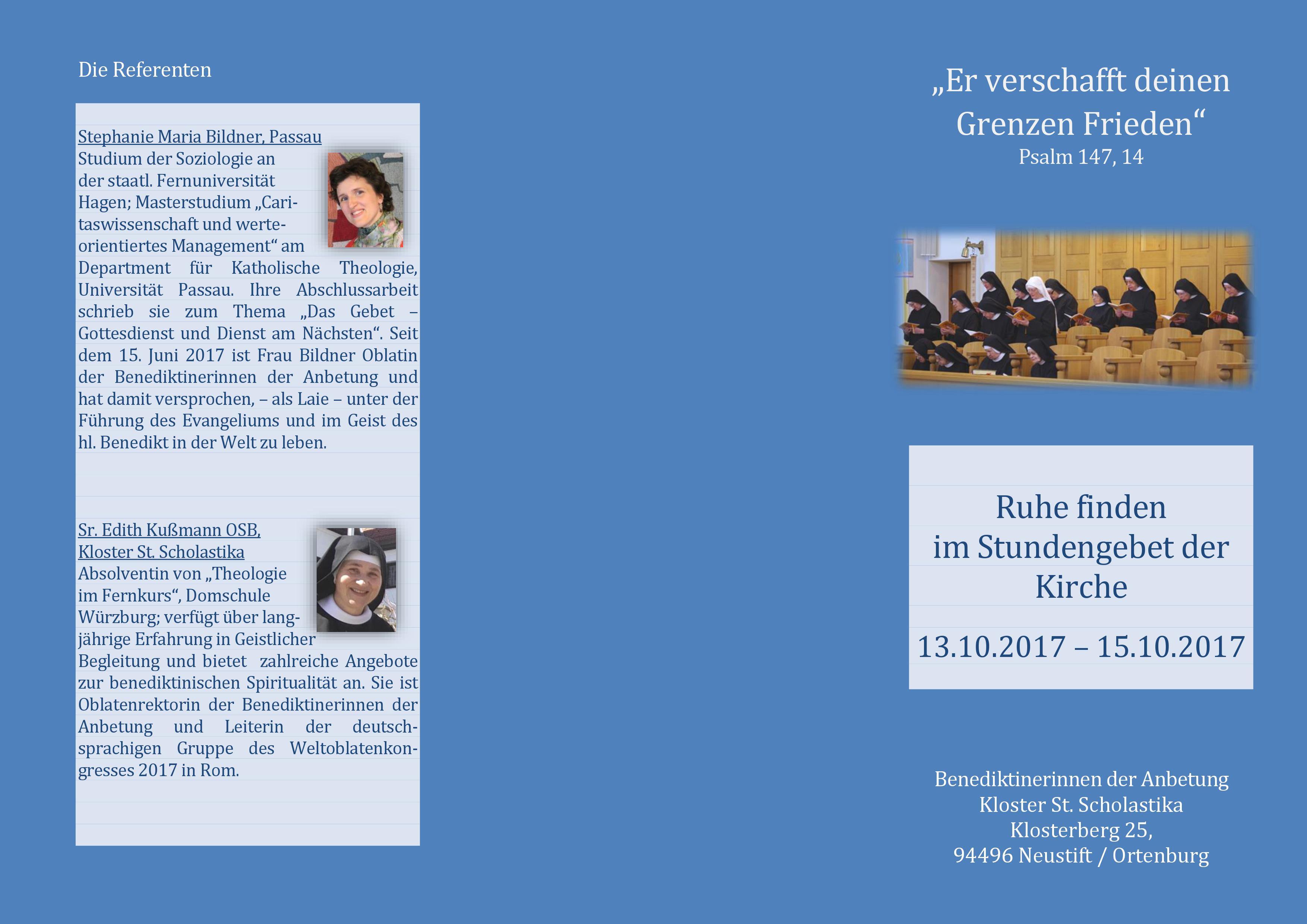 Die Referenten

Stephanie Maria Bildner, Passau
Studium der Soziologie an der staatl. Fernuniversität Hagen; Masterstudium „Caritaswissenschaft und werteorientiertes Management“ am Department für Katholische Theologie, Universität Passau. Ihre Abschlussarbeit schrieb sie zum Thema „Das Gebet – Gottesdienst und Dienst am Nächsten“. Seit dem 15. Juni 2017 ist Frau Bildner Oblatin der Benediktinerinnen der Anbetung und hat damit versprochen, – als Laie – unter der Führung des Evangeliums und im Geist des hl. Benedikt in der Welt zu leben.

Sr. Edith Kußmann OSB,
Kloster St. Scholastika
Absolventin von „Theologie im Fernkurs“, Domschule Würzburg; verfügt über langjährige Erfahrung in Geistlicher Begleitung und bietet zahlreiche Angebote zur benediktinischen Spiritualität an. Sie ist Oblatenrektorin der Benediktinerinnen der Anbetung und Leiterin der deutschsprachigen Gruppe des Weltoblatenkongresses 2017 in Rom.

„Er verschafft deinen Grenzen Frieden“
Psalm 147, 14

Ruhe finden
im Stundengebet der Kirche

13.10.2017 – 15.10.2017

Benediktinerinnen der Anbetung
Kloster St. Scholastika
Klosterberg 25,
94496 Neustift / Ortenburg